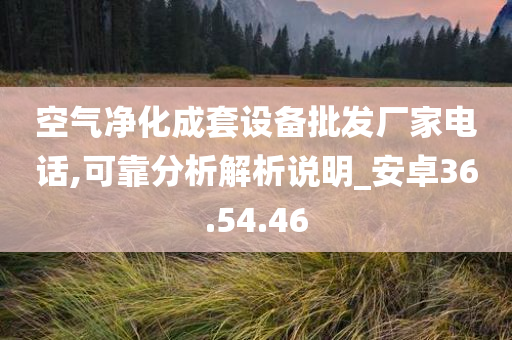 空气净化成套设备批发厂家电话,可靠分析解析说明_安卓36.54.46